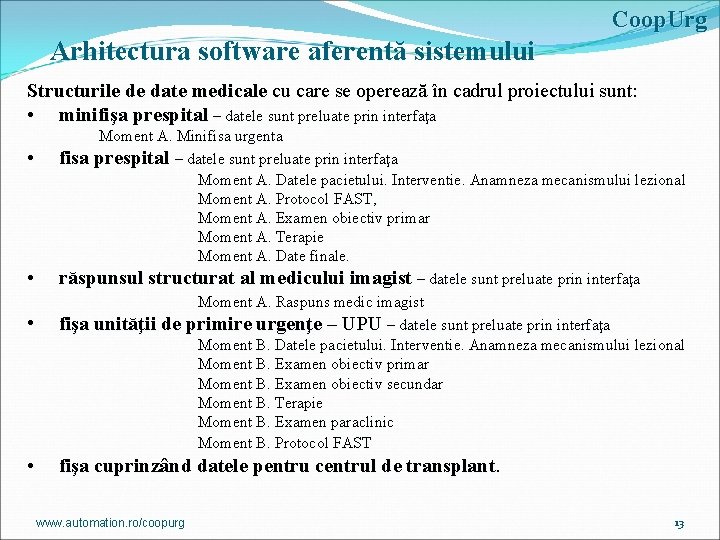 CoopUrg

Arhitectura software aferentă sistemului

Structurile de date medicale cu care se operează în cadrul proiectului sunt:

• minifişa prespital – datele sunt preluate prin interfaţa
Moment A. Minifisa urgenta

• fisa prespital – datele sunt preluate prin interfaţa
Moment A. Datele pacietului. Interventie. Anamneza mecanismului lezional
Moment A. Protocol FAST,
Moment A. Examen obiectiv primar
Moment A. Terapie
Moment A. Date finale.

• răspunsul structurat al medicului imagist – datele sunt preluate prin interfaţa
Moment A. Raspuns medic imagist

• fişa unităţii de primire urgenţe – UPU – datele sunt preluate prin interfaţa
Moment B. Datele pacietului. Interventie. Anamneza mecanismului lezional
Moment B. Examen obiectiv primar
Moment B. Examen obiectiv secundar
Moment B. Terapie
Moment B. Examen paraclinic
Moment B. Protocol FAST

• fişa cuprinzând datele pentru centrul de transplant.

www.automation.ro/coopurg

13